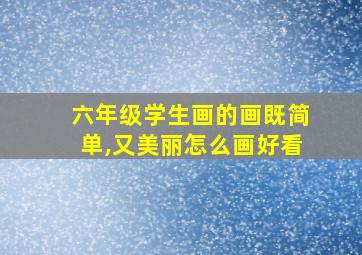 六年级学生画的画既简单,又美丽怎么画好看